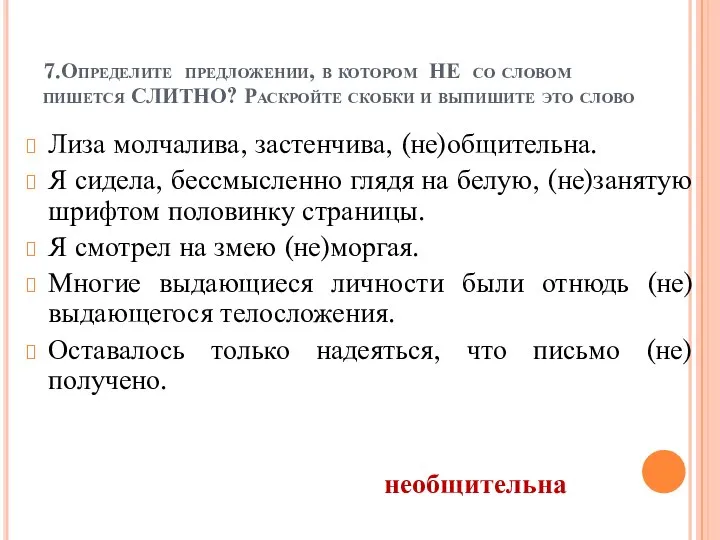 7.Определите предложении, в котором НЕ со словом пишется СЛИТНО? Раскройте скобки и выпишите это слово

Лиза молчалива, застенчива, (не)общительна.

Я сидела, бессмысленно глядя на белую, (не)занятую шрифтом половинку страницы.

Я смотрел на змею (не)моргая.

Многие выдающиеся личности были отнюдь (не) выдающегося телосложения.

Оставалось только надеяться, что письмо (не) получено.

необщительна